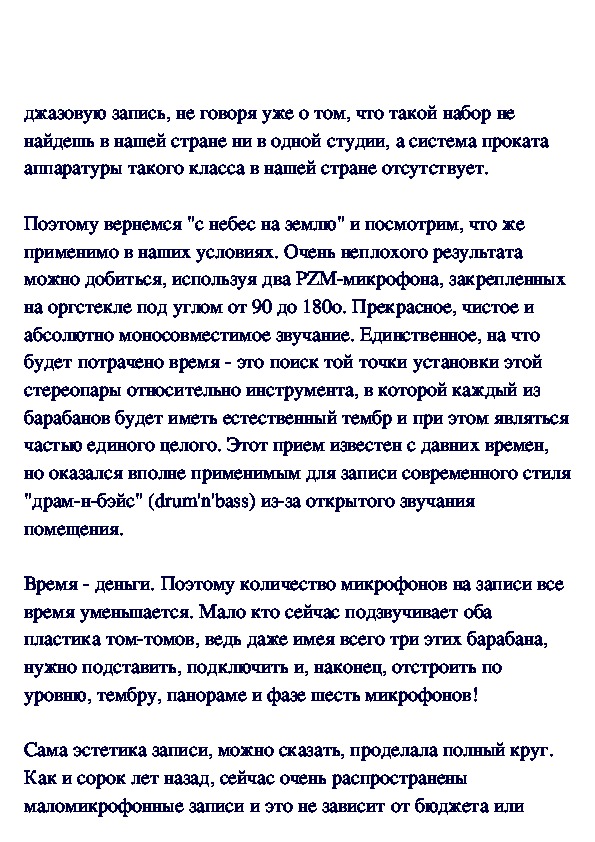 джазовую запись, не говоря уже о том, что такой набор не найдешь в нашей стране ни в одной студии, а система проката аппаратуры такого класса в нашей стране отсутствует.

Поэтому вернемся "с небес на землю" и посмотрим, что же применимо в наших условиях. Очень неплохого результата можно добиться, используя два PZM-микрофона, закрепленных на оргстекле под углом от 90 до 180о. Прекрасное, чистое и абсолютно моносовместимое звучание. Единственное, на что будет потрачено время - это поиск той точки установки этой стереопары относительно инструмента, в которой каждый из барабанов будет иметь естественный тембр и при этом являться частью единого целого. Этот прием известен с давних времен, но оказался вполне применимым для записи современного стиля "драм-н-бэйс" (drum'n'bass) из-за открытого звучания помещения.

Время - деньги. Поэтому количество микрофонов на записи все время уменьшается. Мало кто сейчас подзвучивает оба пластика том-томов, ведь даже имея всего три этих барабана, нужно подставить, подключить и, наконец, отстроить по уровню, тембру, панораме и фазе шесть микрофонов!

Сама эстетика записи, можно сказать, проделала полный круг. Как и сорок лет назад, сейчас очень распространены маломикрофонные записи и это не зависит от бюджета или